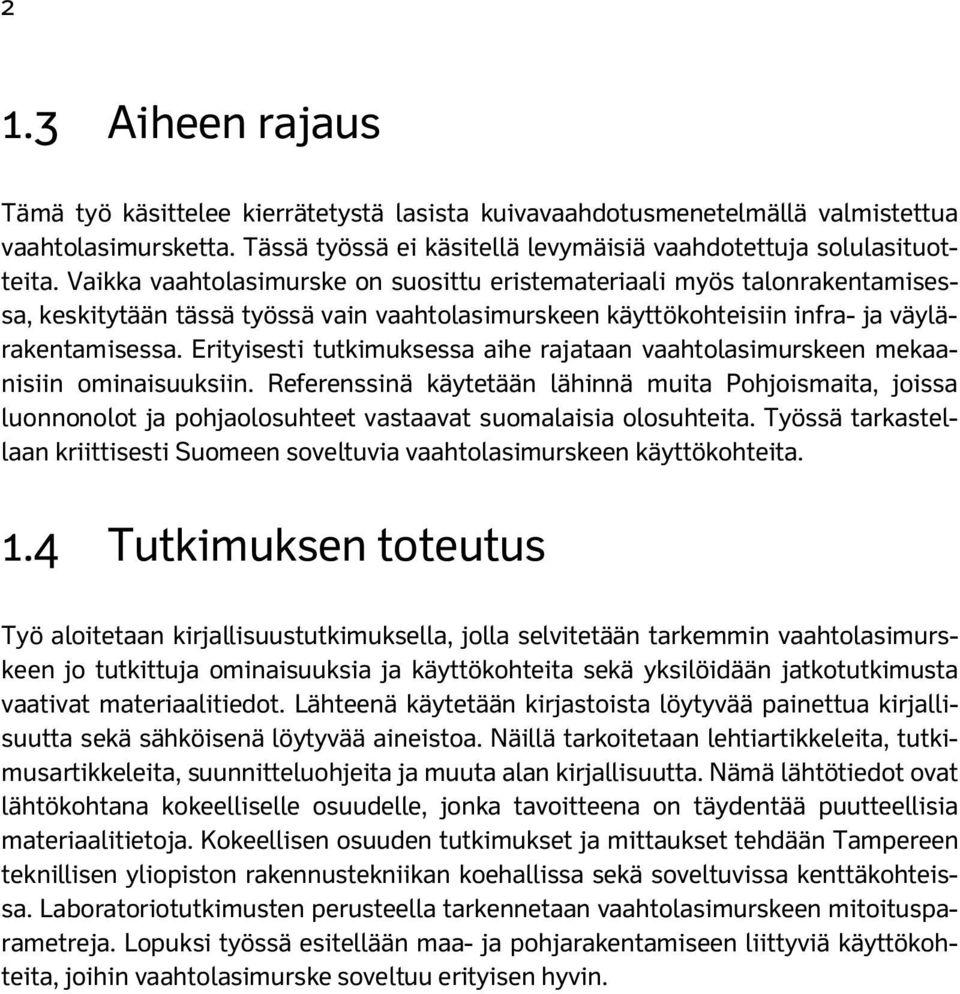 2

1.3 Aiheen rajaus

Tämä työ käsittelee kierrätetystä lasista kuivavaahdotusmenetelmällä valmistettua vaahtolasimursketta. Tässä työssä ei käsitellä levymäisiä vaahdotettuja solulasituotteita. Vaikka vaahtolasimurske on suosittu eristemateriaali myös talonrakentamisessa, keskitytään tässä työssä vain vaahtolasimurskeen käyttökohteisiin infra- ja väylärakentamisessa. Erityisesti tutkimuksessa aihe rajataan vaahtolasimurskeen mekaanisiin ominaisuuksiin. Referenssinä käytetään lähinnä muita Pohjoismaita, joissa luonnonolot ja pohjaolosuhteet vastaavat suomalaisia olosuhteita. Työssä tarkastellaan kriittisesti Suomeen soveltuvia vaahtolasimurskeen käyttökohteita.

1.4 Tutkimuksen toteutus

Työ aloitetaan kirjallisuustutkimuksella, jolla selvitetään tarkemmin vaahtolasimurskeen jo tutkittuja ominaisuuksia ja käyttökohteita sekä yksilöidään jatkotutkimusta vaativat materiaalitiedot. Lähteenä käytetään kirjastoista löytyvää painettua kirjallisuutta sekä sähköisenä löytyvää aineistoa. Näillä tarkoitetaan lehtiartikkeleita, tutkimusartikkeleita, suunnitteluohjeita ja muuta alan kirjallisuutta. Nämä lähtötiedot ovat lähtökohtana kokeelliselle osuudelle, jonka tavoitteena on täydentää puutteellisia materiaalitietoja. Kokeellisen osuuden tutkimukset ja mittaukset tehdään Tampereen teknillisen yliopiston rakennustekniikan koehallissa sekä soveltuvissa kenttäkohteissa. Laboratoriotutkimusten perusteella tarkennetaan vaahtolasimurskeen mitoitusparametreja. Lopuksi työssä esitellään maa- ja pohjarakentamiseen liittyviä käyttökohteita, joihin vaahtolasimurske soveltuu erityisen hyvin.